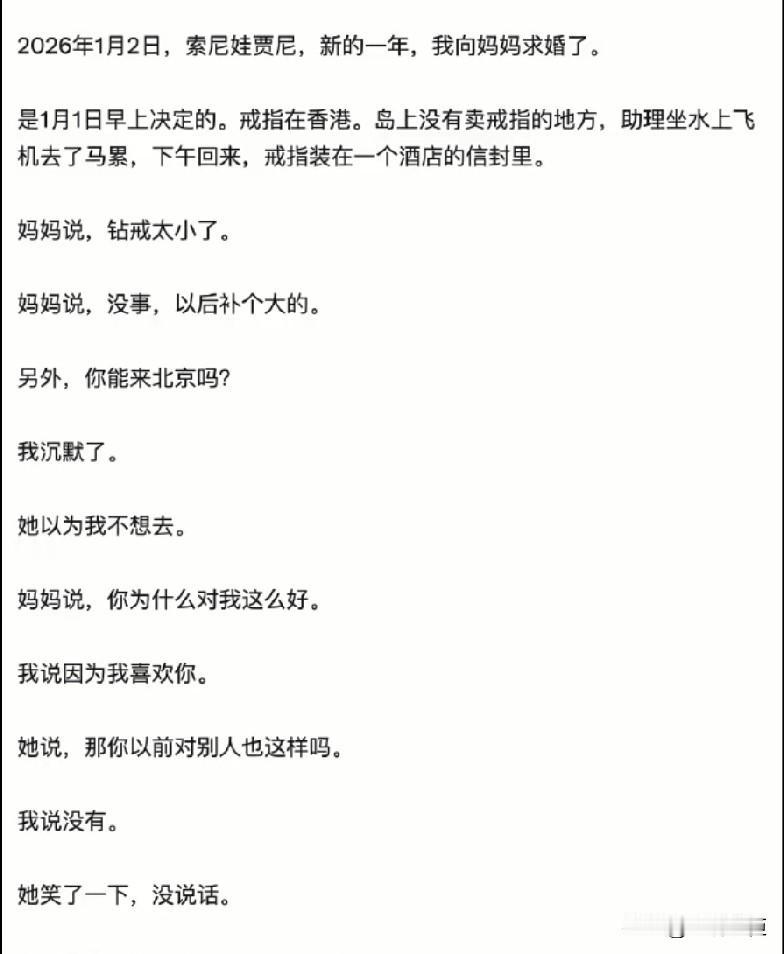 2026年1月2日，索尼娃贾尼，新的一年，我向妈妈求婚了。

是1月1日早上决定的。戒指在香港。岛上没有卖戒指的地方，助理坐水上飞机去了马累，下午回来，戒指装在一个酒店的信封里。

妈妈说，钻戒太小了。

妈妈说，没事，以后补个大的。

另外，你能来北京吗?

我沉默了。

她以为我不想去。

妈妈说，你为什么对我这么好。

我说因为我喜欢你。

她说，那你以前对别人也这样吗。

我说没有。

她笑了一下，没说话。